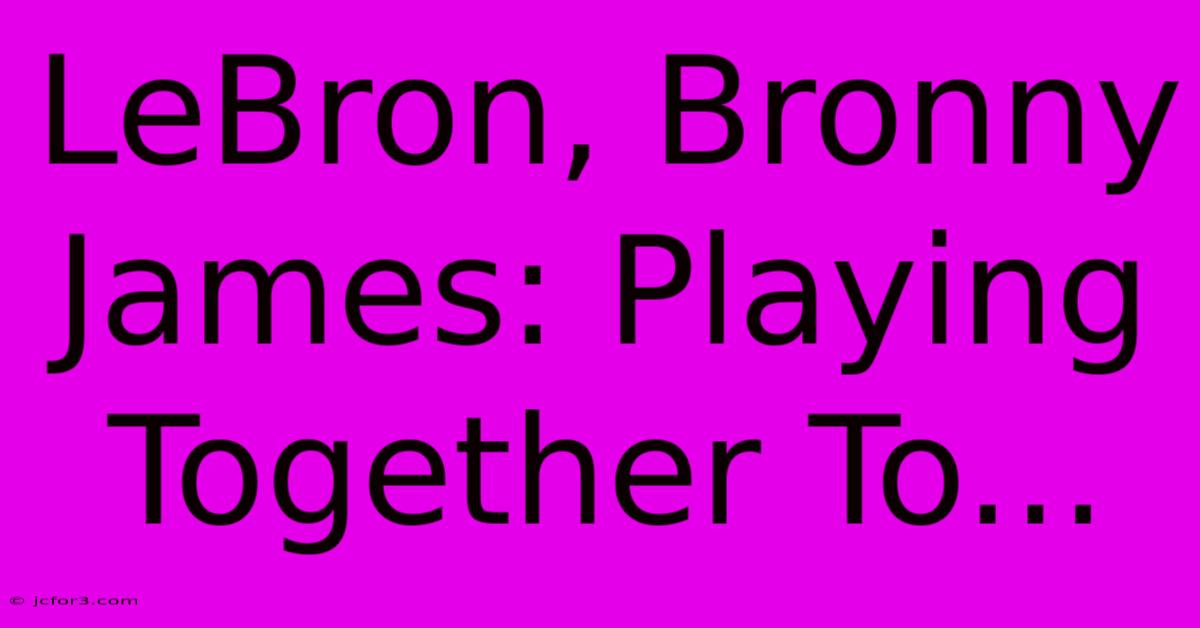 LeBron, Bronny James: Playing Together To...

© jcfor3.com